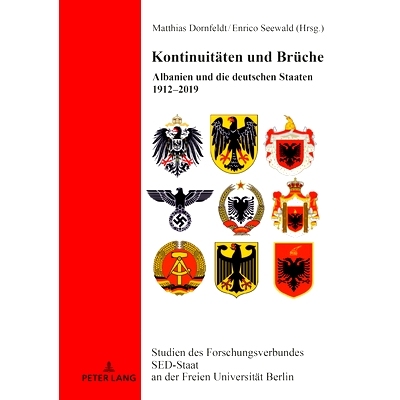 Matthias Dornfeldt / Enrico Seewald (Hrsg.)

Kontinuitäten und Brüche

Albanien und die deutschen Staaten 1912–2019

Studien des Forschungsverbundes SED-Staat an der Freien Universität Berlin

PETER LANG